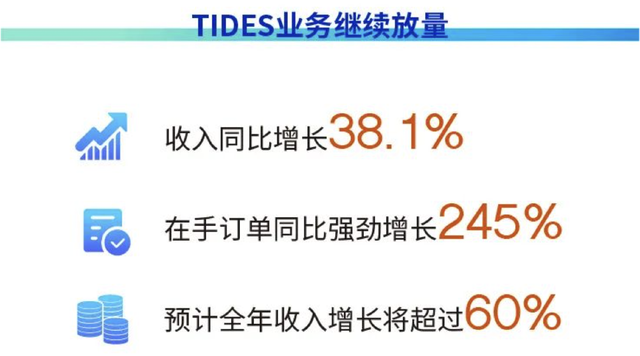 TIDES业务继续放量

收入同比增长38.1%

在手订单同比强劲增长245%

预计全年收入增长将超过60%